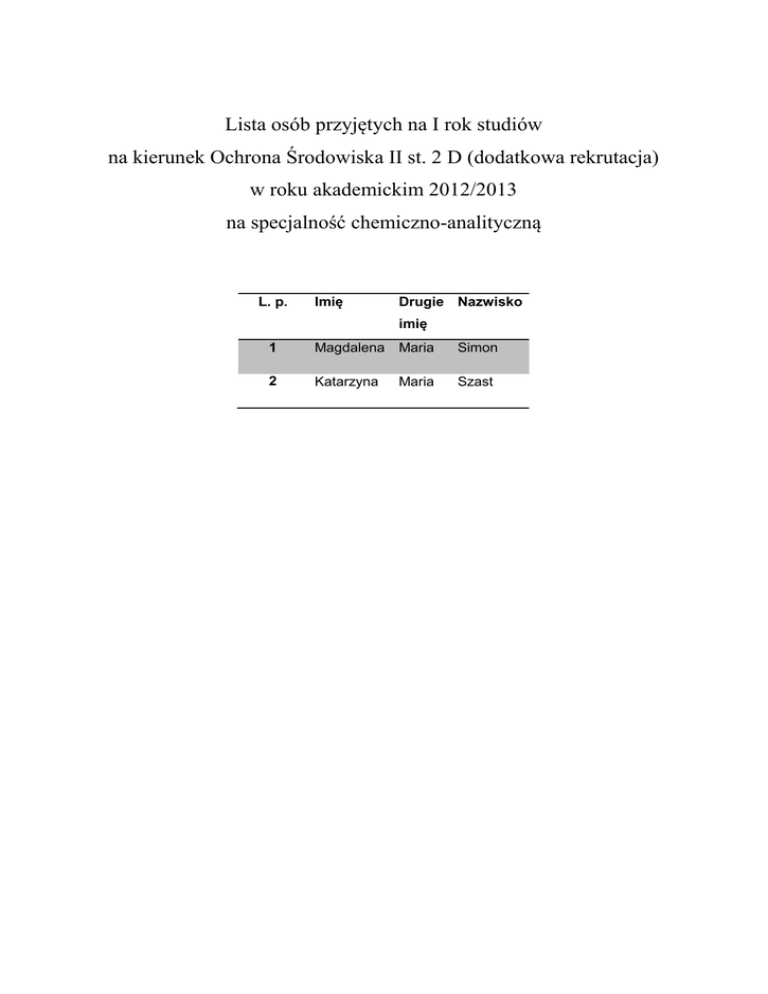 Lista osób przyjętych na I rok studiów
na kierunek Ochrona Środowiska II st. 2 D (dodatkowa rekrutacja)
w roku akademickim 2012/2013
na specjalność chemiczno-analityczną

| L. p. | Imię | Drugie imię | Nazwisko |
|---|---|---|---|
| 1 | Magdalena | Maria | Simon |
| 2 | Katarzyna | Maria | Szast |